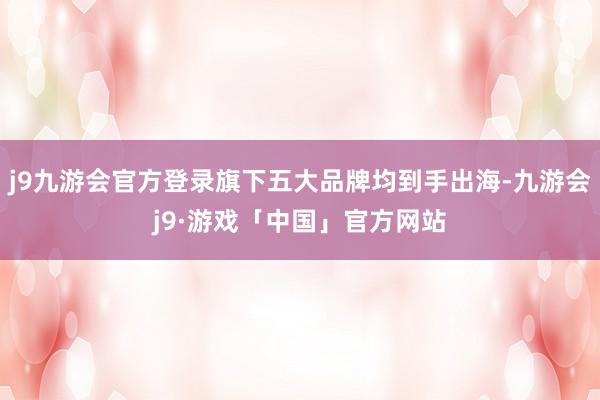 j9九游会官方登录旗下五大品牌均到手出海-九游会j9·游戏「中国」官方网站